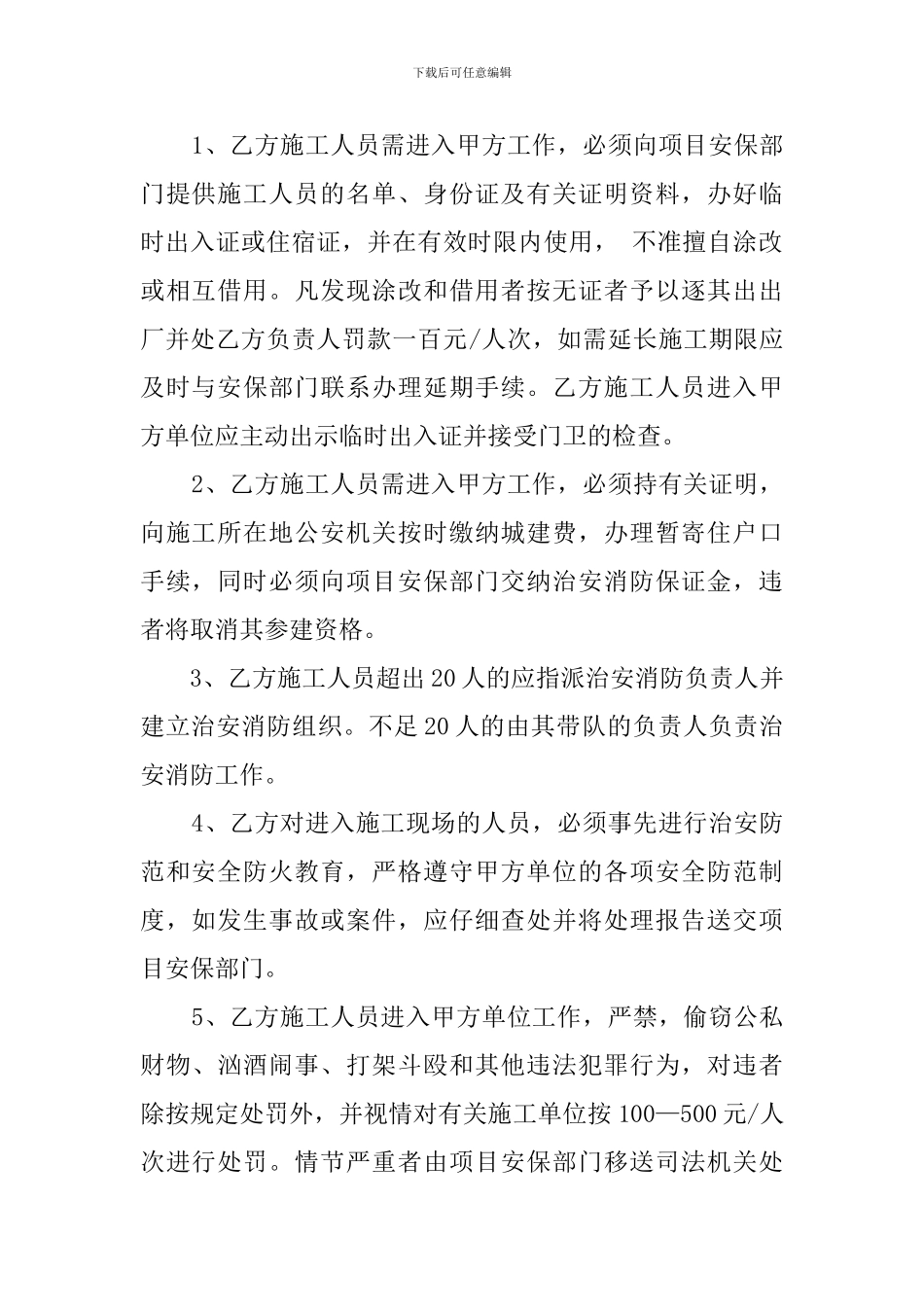 下载后可任意编辑

1、乙方施工人员需进入甲方工作，必须向项目安保部门提供施工人员的名单、身份证及有关证明资料，办好临时出入证或住宿证，并在有效时限内使用， 不准擅自涂改或相互借用。凡发现涂改和借用者按无证者予以逐其出出厂并处乙方负责人罚款一百元/人次，如需延长施工期限应及时与安保部门联系办理延期手续。乙方施工人员进入甲方单位应主动出示临时出入证并接受门卫的检查。

2、乙方施工人员需进入甲方工作，必须持有关证明，向施工所在地公安机关按时缴纳城建费，办理暂寄住户口手续，同时必须向项目安保部门交纳治安消防保证金，违者将取消其参建资格。

3、乙方施工人员超出20人的应指派治安消防负责人并建立治安消防组织。不足20人的由其带队的负责人负责治安消防工作。

4、乙方对进入施工现场的人员，必须事先进行治安防范和安全防火教育，严格遵守甲方单位的各项安全防范制度，如发生事故或案件，应仔细查处并将处理报告送交项目安保部门。

5、乙方施工人员进入甲方单位工作，严禁，偷窃公私财物、汹酒闹事、打架斗殴和其他违法犯罪行为，对违者除按规定处罚外，并视情对有关施工单位按100—500元/人次进行处罚。情节严重者由项目安保部门移送司法机关处